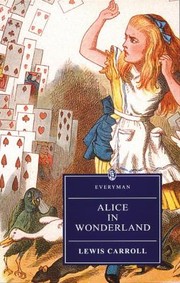 EVERYMAN

ALICE
IN
WONDERLAND

LEWIS CARROLL